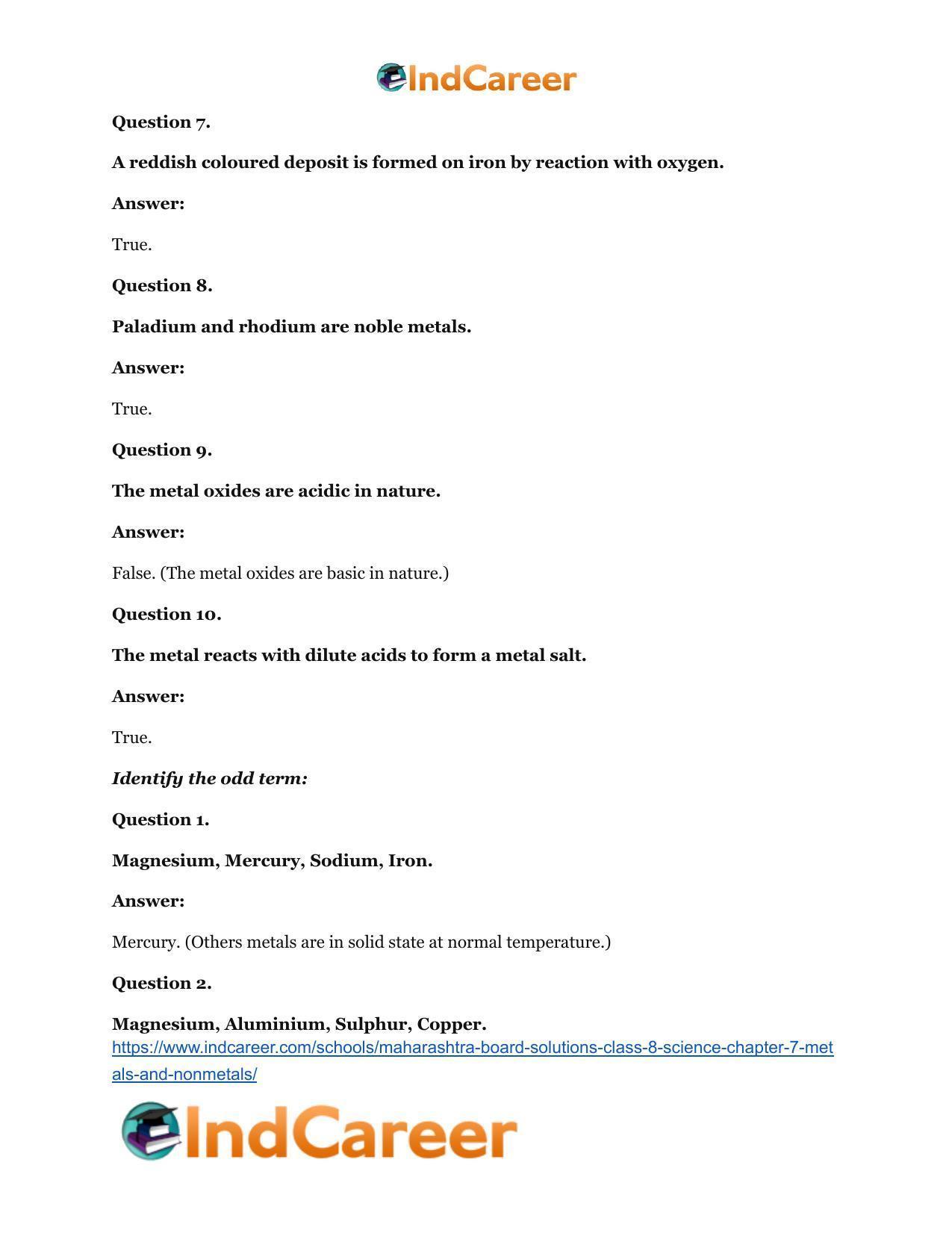 IndCareer

Question 7.

A reddish coloured deposit is formed on iron by reaction with oxygen.

Answer:

True.

Question 8.

Paladium and rhodium are noble metals.

Answer:

True.

Question 9.

The metal oxides are acidic in nature.

Answer:

False. (The metal oxides are basic in nature.)

Question 10.

The metal reacts with dilute acids to form a metal salt.

Answer:

True.

Identify the odd term:

Question 1.

Magnesium, Mercury, Sodium, Iron.

Answer:

Mercury. (Others metals are in solid state at normal temperature.)

Question 2.

Magnesium, Aluminium, Sulphur, Copper.

https://www.indcareer.com/schools/maharashtra-board-solutions-class-8-science-chapter-7-metals-and-nonmetals/

IndCareer